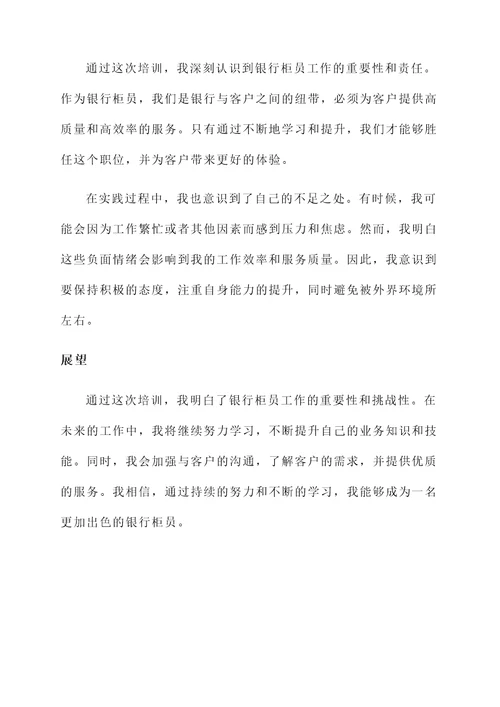 通过这次培训，我深刻认识到银行柜员工作的重要性和责任。作为银行柜员，我们是银行与客户之间的纽带，必须为客户提供高质量和高效率的服务。只有通过不断地学习和提升，我们才能够胜任这个职位，并为客户带来更好的体验。

在实践过程中，我也意识到了自己的不足之处。有时候，我可能会因为工作繁忙或者其他因素而感到压力和焦虑。然而，我明白这些负面情绪会影响到我的工作效率和服务质量。因此，我意识到要保持积极的态度，注重自身能力的提升，同时避免被外界环境所左右。

展望

通过这次培训，我明白了银行柜员工作的重要性和挑战性。在未来的工作中，我将继续努力学习，不断提升自己的业务知识和技能。同时，我会加强与客户的沟通，了解客户的需求，并提供优质的服务。我相信，通过持续的努力和不断的学习，我能够成为一名更加出色的银行柜员。